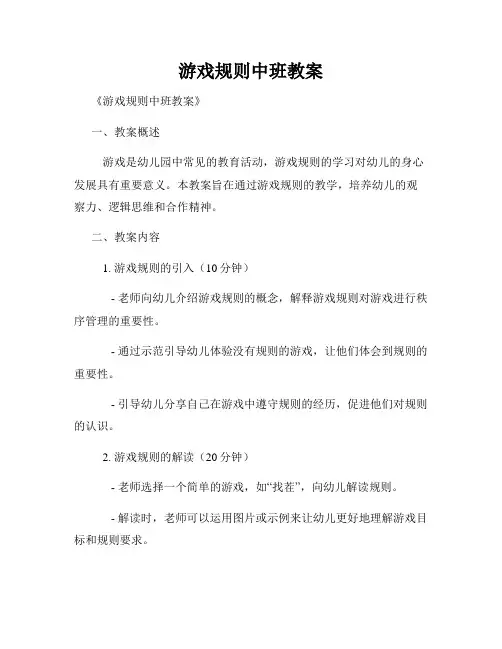 游戏规则中班教案

《游戏规则中班教案》

一、教案概述

游戏是幼儿园中常见的教育活动，游戏规则的学习对幼儿的身心发展具有重要意义。本教案旨在通过游戏规则的教学，培养幼儿的观察力、逻辑思维和合作精神。

二、教案内容

1. 游戏规则的引入（10 分钟）

- 老师向幼儿介绍游戏规则的概念，解释游戏规则对游戏进行秩序管理的重要性。

- 通过示范引导幼儿体验没有规则的游戏，让他们体会到规则的重要性。

- 引导幼儿分享自己在游戏中遵守规则的经历，促进他们对规则的认识。

2. 游戏规则的解读（20 分钟）

- 老师选择一个简单的游戏，如“找茬”，向幼儿解读规则。

- 解读时，老师可以运用图片或示例来让幼儿更好地理解游戏目标和规则要求。